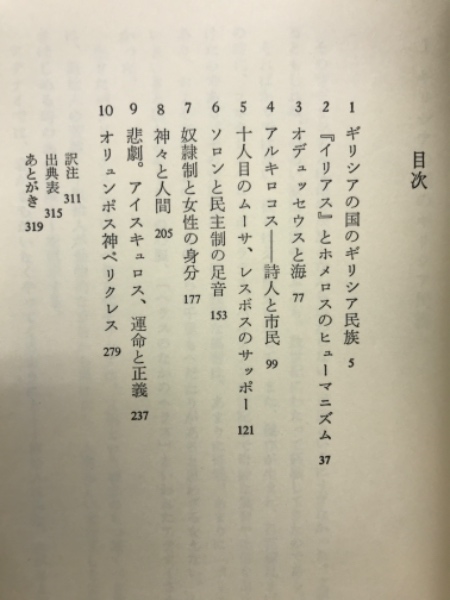 目次

1 ギリシアの国のギリシア民族 5
2 『イリアス』とホメロスのヒューマニズム 37
3 オデュッセウスと海 77
4 アルキロコス——詩人と市民 99
5 十人目のムーサ、レスボスのサッポー 121
6 ソロンと民主制の足音 153
7 奴隷制と女性の身分 177
8 神々と人間 205
9 悲劇。アイスキュロス、運命と正義 237
10 オリュンポス神ペリクレス 279

訳注 311
出典表 315
あとがき 319